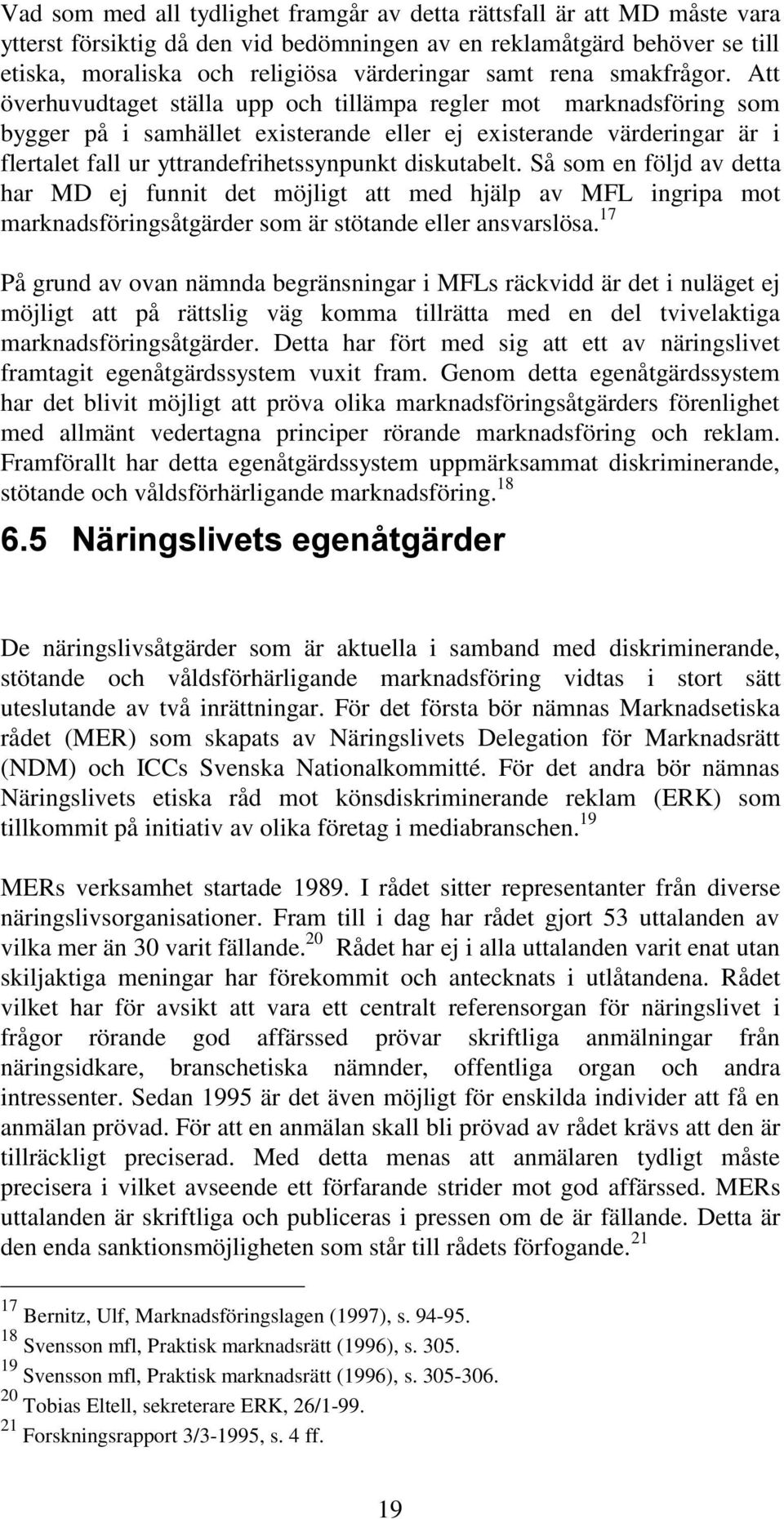 Vad som med all tydlighet framgår av detta rättsfall är att MD måste vara ytterst försiktig då den vid bedömningen av en reklamåtgärd behöver se till etiska, moraliska och religiösa värderingar samt rena smakfrågor. Att överhuvudtaget ställa upp och tillämpa regler mot marknadsföring som bygger på i samhället existerande eller ej existerande värderingar är i flertalet fall ur yttrandefrihetssynpunkt diskutabelt. Så som en följd av detta har MD ej funnit det möjligt att med hjälp av MFL ingripa mot marknadsföringsåtgärder som är stötande eller ansvarslösa.$^{17}$

På grund av ovan nämnda begränsningar i MFLs räckvidd är det i nuläget ej möjligt att på rättslig väg komma tillrätta med en del tvivelaktiga marknadsföringsåtgärder. Detta har fört med sig att ett av näringslivet framtagit egenåtgärdssystem vuxit fram. Genom detta egenåtgärdssystem har det blivit möjligt att pröva olika marknadsföringsåtgärders förenlighet med allmänt vedertagna principer rörande marknadsföring och reklam. Framförallt har detta egenåtgärdssystem uppmärksammat diskriminerande, stötande och våldsförhärligande marknadsföring.$^{18}$

6.5 Näringslivets egenåtgärder

De näringslivsåtgärder som är aktuella i samband med diskriminerande, stötande och våldsförhärligande marknadsföring vidtas i stort sätt uteslutande av två inrättningar. För det första bör nämnas Marknadsetiska rådet (MER) som skapats av Näringslivets Delegation för Marknadsrätt (NDM) och ICCs Svenska Nationalkommitté. För det andra bör nämnas Näringslivets etiska råd mot könsdiskriminerande reklam (ERK) som tillkommit på initiativ av olika företag i mediabranschen.$^{19}$

MERs verksamhet startade 1989. I rådet sitter representanter från diverse näringslivsorganisationer. Fram till i dag har rådet gjort 53 uttalanden av vilka mer än 30 varit fällande.$^{20}$ Rådet har ej i alla uttalanden varit enat utan skiljaktiga meningar har förekommit och antecknats i utlåtandena. Rådet vilket har för avsikt att vara ett centralt referensorgan för näringslivet i frågor rörande god affärssed prövar skriftliga anmälningar från näringsidkare, branschetiska nämnder, offentliga organ och andra intressenter. Sedan 1995 är det även möjligt för enskilda individer att få en anmälan prövad. För att en anmälan skall bli prövad av rådet krävs att den är tillräckligt preciserad. Med detta menas att anmälaren tydligt måste precisera i vilket avseende ett förfarande strider mot god affärssed. MERs uttalanden är skriftliga och publiceras i pressen om de är fällande. Detta är den enda sanktionsmöjligheten som står till rådets förfogande.$^{21}$

$^{17}$ Bernitz, Ulf, Marknadsföringslagen (1997), s. 94-95.
$^{18}$ Svensson mfl, Praktisk marknadsrätt (1996), s. 305.
$^{19}$ Svensson mfl, Praktisk marknadsrätt (1996), s. 305-306.
$^{20}$ Tobias Eltell, sekreterare ERK, 26/1-99.
$^{21}$ Forskningsrapport 3/3-1995, s. 4 ff.

19